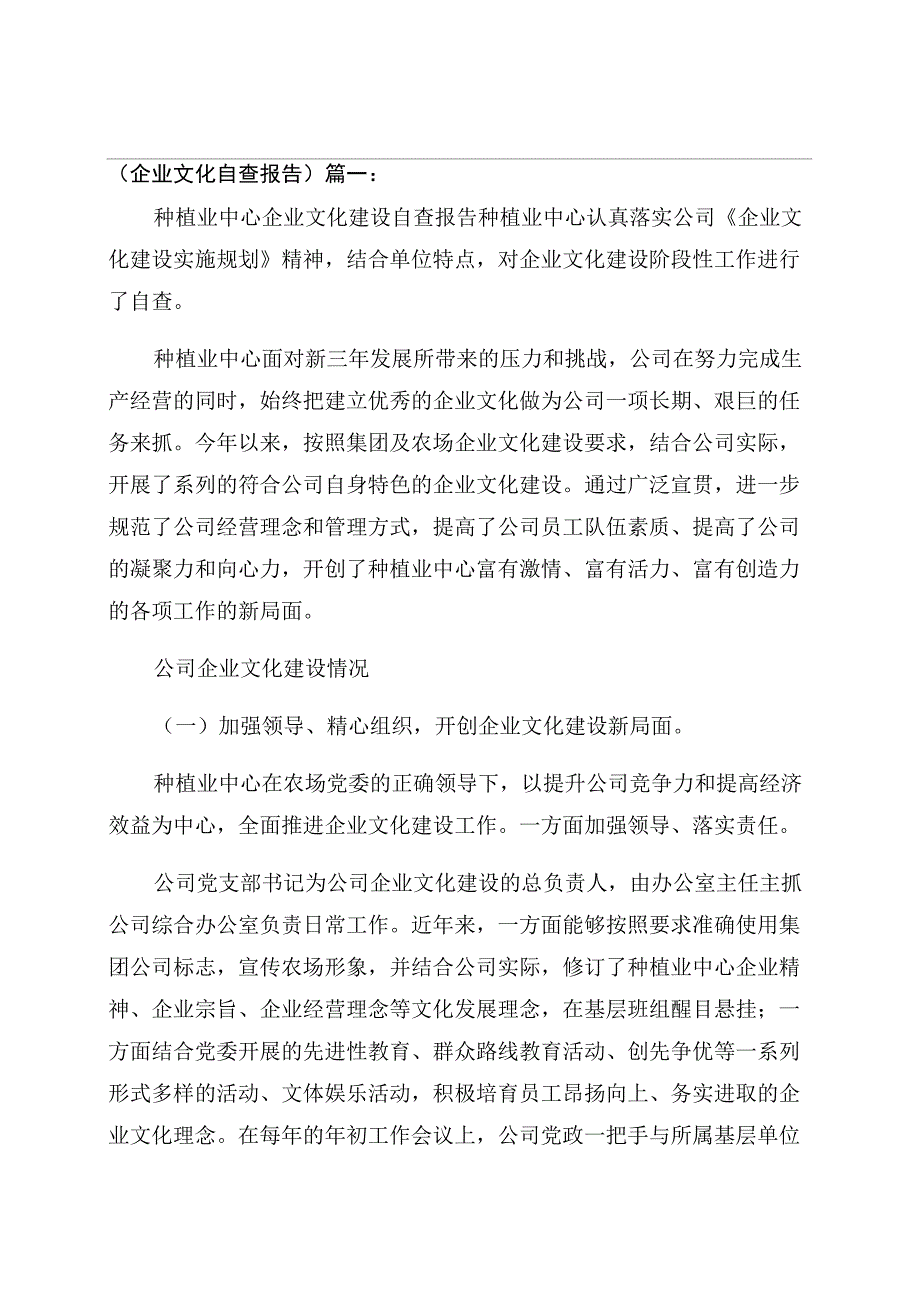 （企业文化自查报告）篇一：

种植业中心企业文化建设自查报告种植业中心认真落实公司《企业文化建设实施规划》精神，结合单位特点，对企业文化建设阶段性工作进行了自查。

种植业中心面对新三年发展所带来的压力和挑战，公司在努力完成生产经营的同时，始终把建立优秀的企业文化做为公司一项长期、艰巨的任务来抓。今年以来，按照集团及农场企业文化建设要求，结合公司实际，开展了系列的符合公司自身特色的企业文化建设。通过广泛宣贯，进一步规范了公司经营理念和管理方式，提高了公司员工队伍素质、提高了公司的凝聚力和向心力，开创了种植业中心富有激情、富有活力、富有创造力的各项工作的新局面。

公司企业文化建设情况

（一）加强领导、精心组织，开创企业文化建设新局面。

种植业中心在农场党委的正确领导下，以提升公司竞争力和提高经济效益为中心，全面推进企业文化建设工作。一方面加强领导、落实责任。

公司党支部书记为公司企业文化建设的总负责人，由办公室主任主抓公司综合办公室负责日常工作。近年来，一方面能够按照要求准确使用集团公司标志，宣传农场形象，并结合公司实际，修订了种植业中心企业精神、企业宗旨、企业经营理念等文化发展理念，在基层班组醒目悬挂；一方面结合党委开展的先进性教育、群众路线教育活动、创先争优等一系列形式多样的活动、文体娱乐活动，积极培育员工昂扬向上、务实进取的企业文化理念。在每年的年初工作会议上，公司党政一把手与所属基层单位